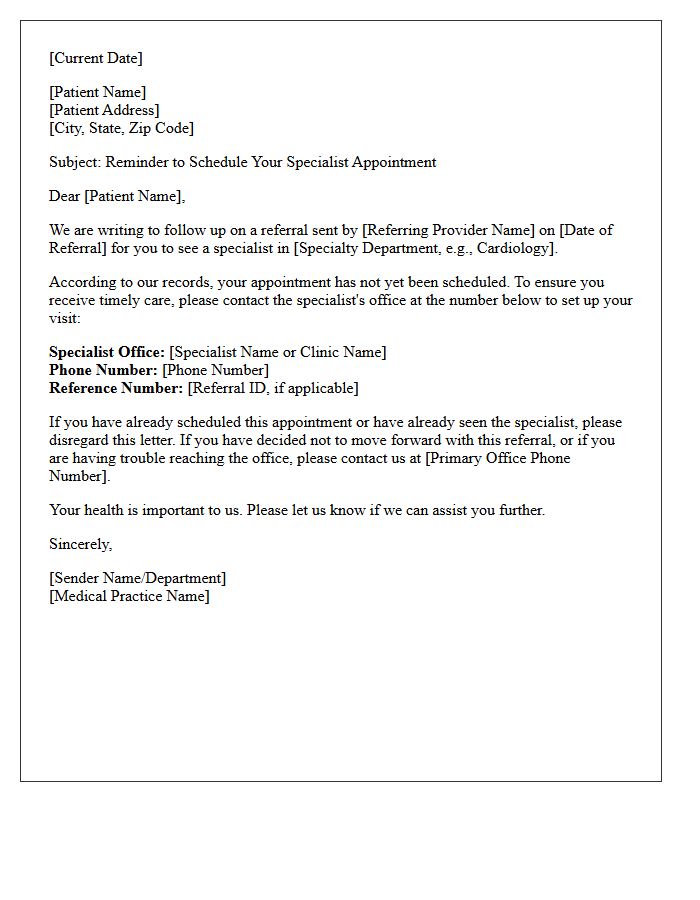 [Current Date]

[Patient Name]
[Patient Address]
[City, State, Zip Code]

Subject: Reminder to Schedule Your Specialist Appointment

Dear [Patient Name],

We are writing to follow up on a referral sent by [Referring Provider Name] on [Date of Referral] for you to see a specialist in [Specialty Department, e.g., Cardiology].

According to our records, your appointment has not yet been scheduled. To ensure you receive timely care, please contact the specialist's office at the number below to set up your visit:

Specialist Office: [Specialist Name or Clinic Name]
Phone Number: [Phone Number]
Reference Number: [Referral ID, if applicable]

If you have already scheduled this appointment or have already seen the specialist, please disregard this letter. If you have decided not to move forward with this referral, or if you are having trouble reaching the office, please contact us at [Primary Office Phone Number].

Your health is important to us. Please let us know if we can assist you further.

Sincerely,

[Sender Name/Department]
[Medical Practice Name]